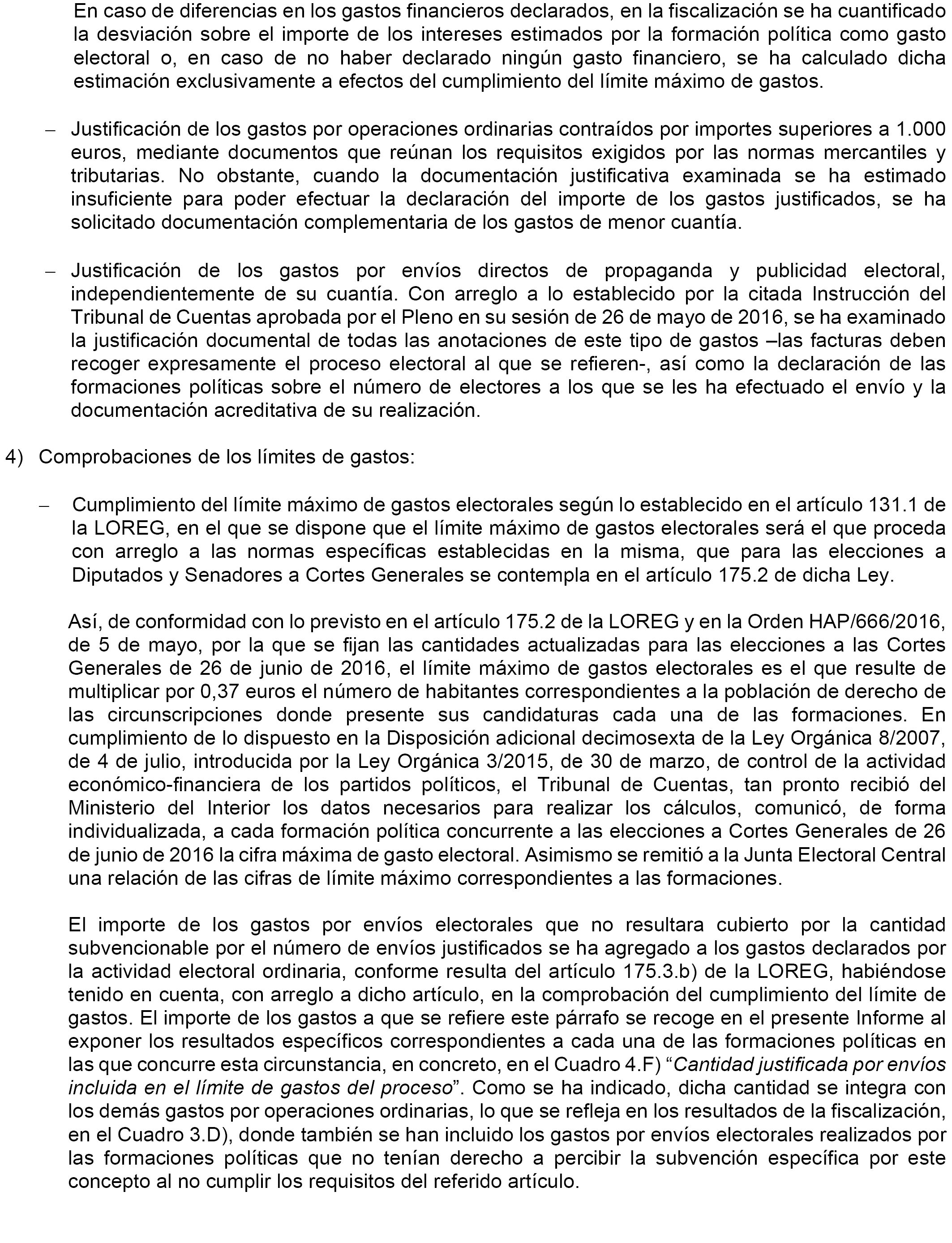 En caso de diferencias en los gastos financieros declarados, en la fiscalización se ha cuantificado la desviación sobre el importe de los intereses estimados por la formación política como gasto electoral o, en caso de no haber declarado ningún gasto financiero, se ha calculado dicha estimación exclusivamente a efectos del cumplimiento del límite máximo de gastos.

– Justificación de los gastos por operaciones ordinarias contraídos por importes superiores a 1.000 euros, mediante documentos que reúnan los requisitos exigidos por las normas mercantiles y tributarias. No obstante, cuando la documentación justificativa examinada se ha estimado insuficiente para poder efectuar la declaración del importe de los gastos justificados, se ha solicitado documentación complementaria de los gastos de menor cuantía.

– Justificación de los gastos por envíos directos de propaganda y publicidad electoral, independientemente de su cuantía. Con arreglo a lo establecido por la citada Instrucción del Tribunal de Cuentas aprobada por el Pleno en su sesión de 26 de mayo de 2016, se ha examinado la justificación documental de todas las anotaciones de este tipo de gastos –las facturas deben recoger expresamente el proceso electoral al que se refieren-, así como la declaración de las formaciones políticas sobre el número de electores a los que se les ha efectuado el envío y la documentación acreditativa de su realización.

4) Comprobaciones de los límites de gastos:

– Cumplimiento del límite máximo de gastos electorales según lo establecido en el artículo 131.1 de la LOREG, en el que se dispone que el límite máximo de gastos electorales será el que proceda con arreglo a las normas específicas establecidas en la misma, que para las elecciones a Diputados y Senadores a Cortes Generales se contempla en el artículo 175.2 de dicha Ley.

Así, de conformidad con lo previsto en el artículo 175.2 de la LOREG y en la Orden HAP/666/2016, de 5 de mayo, por la que se fijan las cantidades actualizadas para las elecciones a las Cortes Generales de 26 de junio de 2016, el límite máximo de gastos electorales es el que resulte de multiplicar por 0,37 euros el número de habitantes correspondientes a la población de derecho de las circunscripciones donde presente sus candidaturas cada una de las formaciones. En cumplimiento de lo dispuesto en la Disposición adicional decimosexta de la Ley Orgánica 8/2007, de 4 de julio, introducida por la Ley Orgánica 3/2015, de 30 de marzo, de control de la actividad económico-financiera de los partidos políticos, el Tribunal de Cuentas, tan pronto recibió del Ministerio del Interior los datos necesarios para realizar los cálculos, comunicó, de forma individualizada, a cada formación política concurrente a las elecciones a Cortes Generales de 26 de junio de 2016 la cifra máxima de gasto electoral. Asimismo se remitió a la Junta Electoral Central una relación de las cifras de límite máximo correspondientes a las formaciones.

El importe de los gastos por envíos electorales que no resultara cubierto por la cantidad subvencionable por el número de envíos justificados se ha agregado a los gastos declarados por la actividad electoral ordinaria, conforme resulta del artículo 175.3.b) de la LOREG, habiéndose tenido en cuenta, con arreglo a dicho artículo, en la comprobación del cumplimiento del límite de gastos. El importe de los gastos a que se refiere este párrafo se recoge en el presente Informe al exponer los resultados específicos correspondientes a cada una de las formaciones políticas en las que concurre esta circunstancia, en concreto, en el Cuadro 4.F) “Cantidad justificada por envíos incluida en el límite de gastos del proceso”. Como se ha indicado, dicha cantidad se integra con los demás gastos por operaciones ordinarias, lo que se refleja en los resultados de la fiscalización, en el Cuadro 3.D), donde también se han incluido los gastos por envíos electorales realizados por las formaciones políticas que no tenían derecho a percibir la subvención específica por este concepto al no cumplir los requisitos del referido artículo.